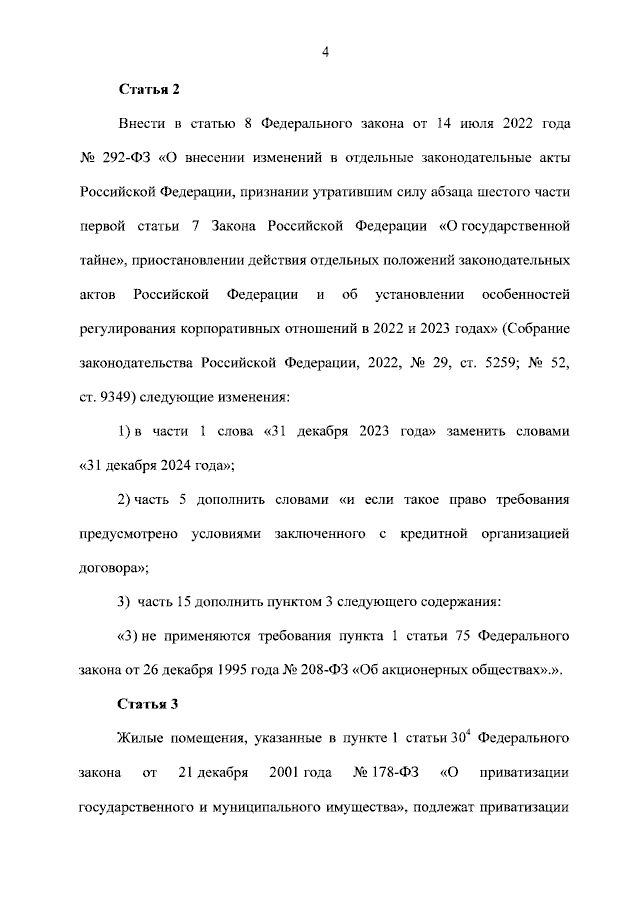 4

Статья 2

Внести в статью 8 Федерального закона от 14 июля 2022 года № 292-ФЗ «О внесении изменений в отдельные законодательные акты Российской Федерации, признании утратившим силу абзаца шестого части первой статьи 7 Закона Российской Федерации «О государственной тайне», приостановлении действия отдельных положений законодательных актов Российской Федерации и об установлении особенностей регулирования корпоративных отношений в 2022 и 2023 годах» (Собрание законодательства Российской Федерации, 2022, № 29, ст. 5259; № 52, ст. 9349) следующие изменения:

1) в части 1 слова «31 декабря 2023 года» заменить словами «31 декабря 2024 года»;

2) часть 5 дополнить словами «и если такое право требования предусмотрено условиями заключенного с кредитной организацией договора»;

3) часть 15 дополнить пунктом 3 следующего содержания:

«3) не применяются требования пункта 1 статьи 75 Федерального закона от 26 декабря 1995 года № 208-ФЗ «Об акционерных обществах».».

Статья 3

Жилые помещения, указанные в пункте 1 статьи $30^4$ Федерального закона от 21 декабря 2001 года № 178-ФЗ «О приватизации государственного и муниципального имущества», подлежат приватизации